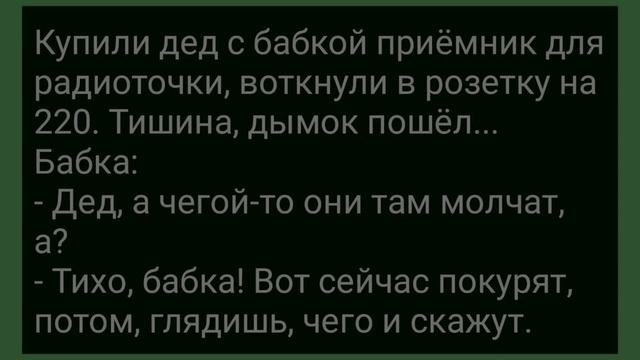 Купили дед с бабкой приёмник для радиоточки, воткнули в розетку на 220. Тишина, дымок пошёл...
Бабка:
- Дед, а чегой-то они там молчат, а?
- Тихо, бабка! Вот сейчас покурят, потом, глядишь, чего и скажут.